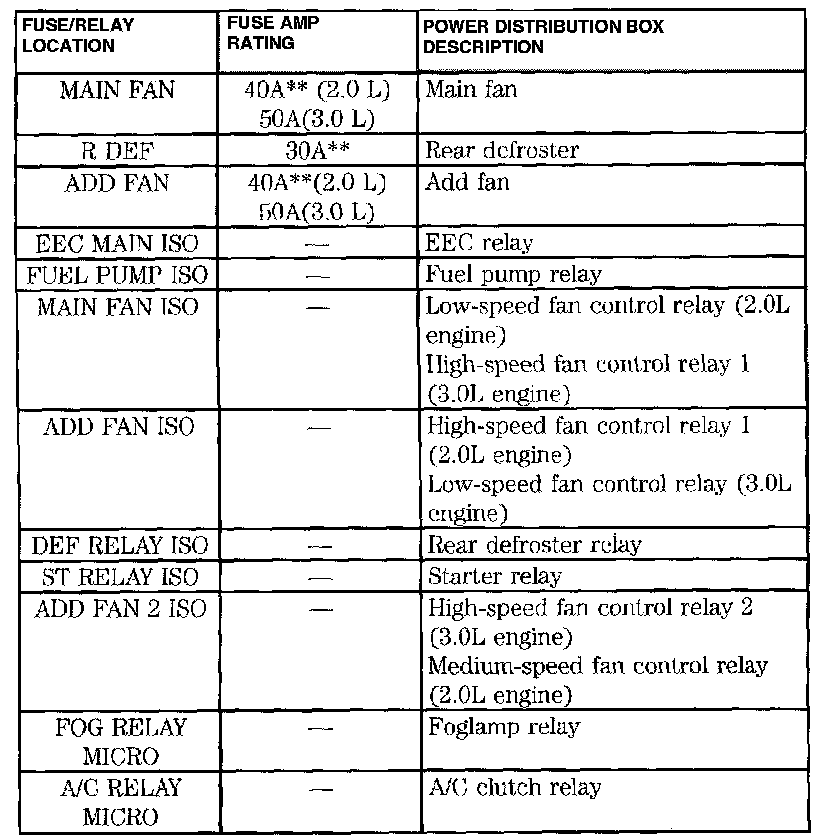 | FUSE/RELAY LOCATION | FUSE AMP RATING | POWER DISTRIBUTION BOX DESCRIPTION |
|---|---|---|
| MAIN FAN | 40A** (2.0 L) 50A(3.0 L) | Main fan |
| R DEF | 30A** | Rear defroster |
| ADD FAN | 40A**(2.0 L) 50A(3.0 L) | Add fan |
| EEC MAIN ISO | — | EEC relay |
| FUEL PUMP ISO | — | Fuel pump relay |
| MAIN FAN ISO | — | Low-speed fan control relay (2.0L engine) High-speed fan control relay 1 (3.0L engine) |
| ADD FAN ISO | — | High-speed fan control relay 1 (2.0L engine) Low-speed fan control relay (3.0L engine) |
| DEF RELAY ISO | — | Rear defroster relay |
| ST RELAY ISO | — | Starter relay |
| ADD FAN 2 ISO | — | High-speed fan control relay 2 (3.0L engine) Medium-speed fan control relay (2.0L engine) |
| FOG RELAY MICRO | — | Foglamp relay |
| A/C RELAY MICRO | — | A/C clutch relay |